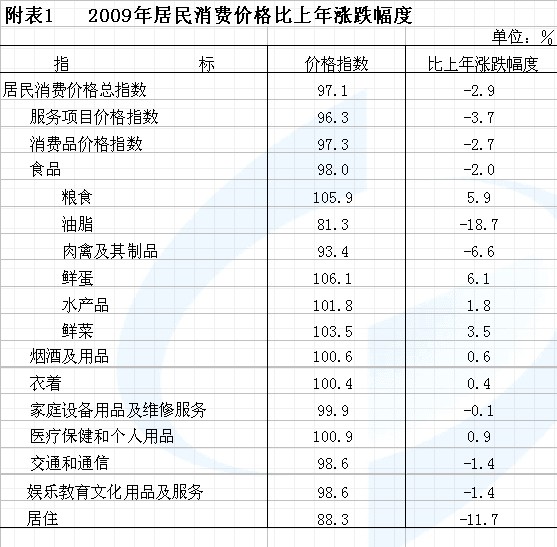 附表1　2009年居民消费价格比上年涨跌幅度

单位：%

| 指　　标 | 价格指数 | 比上年涨跌幅度 |
|---|---|---|
| 居民消费价格总指数 | 97.1 | -2.9 |
| 服务项目价格指数 | 96.3 | -3.7 |
| 消费品价格指数 | 97.3 | -2.7 |
| 食品 | 98.0 | -2.0 |
| 粮食 | 105.9 | 5.9 |
| 油脂 | 81.3 | -18.7 |
| 肉禽及其制品 | 93.4 | -6.6 |
| 鲜蛋 | 106.1 | 6.1 |
| 水产品 | 101.8 | 1.8 |
| 鲜菜 | 103.5 | 3.5 |
| 烟酒及用品 | 100.6 | 0.6 |
| 衣着 | 100.4 | 0.4 |
| 家庭设备用品及维修服务 | 99.9 | -0.1 |
| 医疗保健和个人用品 | 100.9 | 0.9 |
| 交通和通信 | 98.6 | -1.4 |
| 娱乐教育文化用品及服务 | 98.6 | -1.4 |
| 居住 | 88.3 | -11.7 |